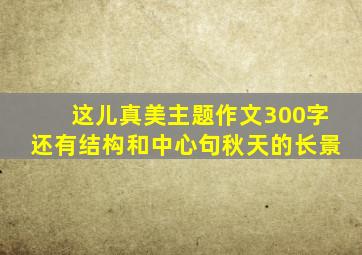 这儿真美主题作文300字
还有结构和中心句秋天的长景